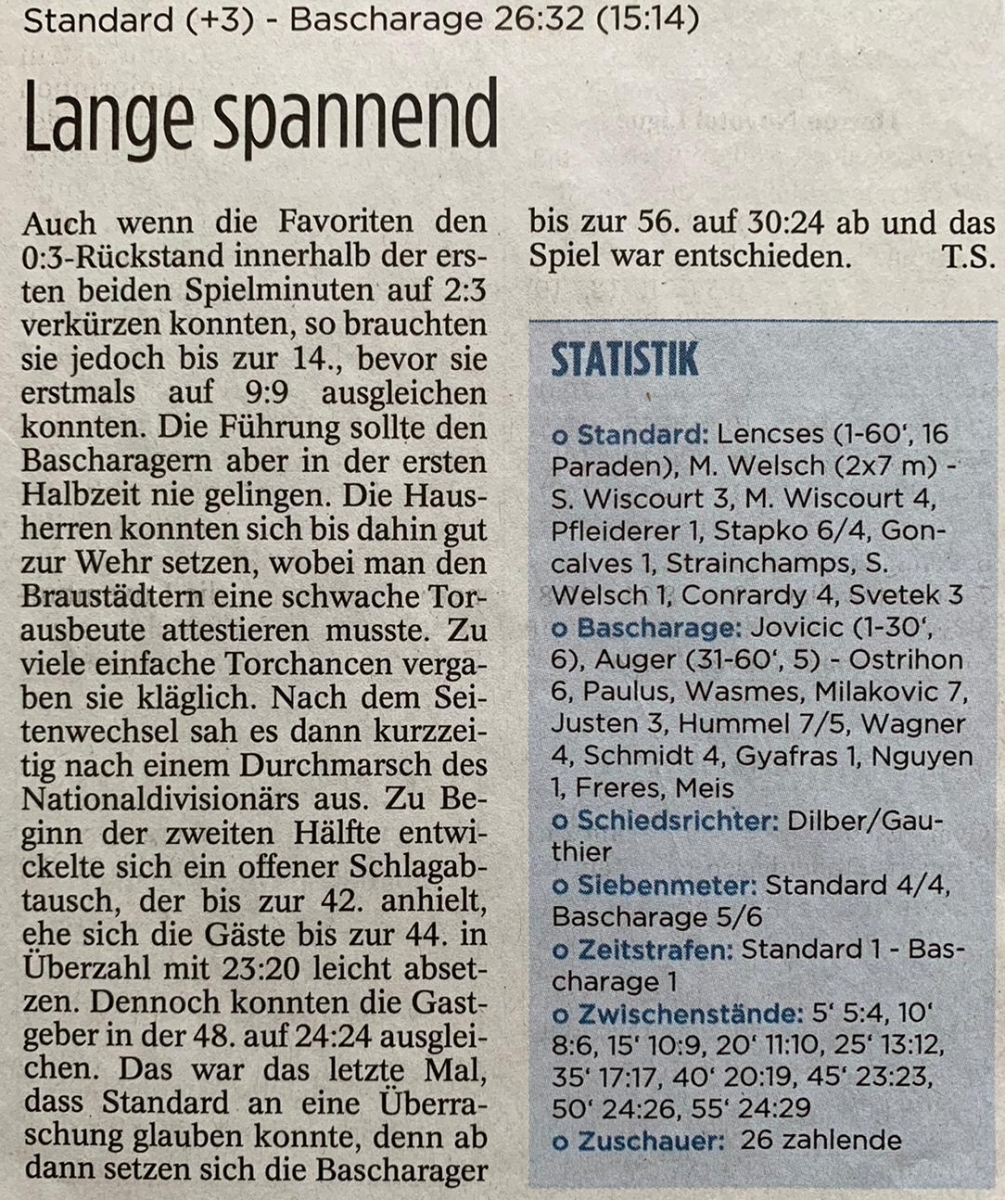 Standard (+3) - Bascharage 26:32 (15:14)

Lange spannend

Auch wenn die Favoriten den 0:3-Rückstand innerhalb der ersten beiden Spielminuten auf 2:3 verkürzen konnten, so brauchten sie jedoch bis zur 14., bevor sie erstmals auf 9:9 ausgleichen konnten. Die Führung sollte den Bascharagern aber in der ersten Halbzeit nie gelingen. Die Hausherren konnten sich bis dahin gut zur Wehr setzen, wobei man den Braustädtern eine schwache Torausbeute attestieren musste. Zu viele einfache Torchancen vergaben sie kläglich. Nach dem Seitenwechsel sah es dann kurzzeitig nach einem Durchmarsch des Nationaldivisionärs aus. Zu Beginn der zweiten Hälfte entwickelte sich ein offener Schlagabtausch, der bis zur 42. anhielt, ehe sich die Gäste bis zur 44. in Überzahl mit 23:20 leicht absetzen. Dennoch konnten die Gastgeber in der 48. auf 24:24 ausgleichen. Das war das letzte Mal, dass Standard an eine Überraschung glauben konnte, denn ab dann setzen sich die Bascharager bis zur 56. auf 30:24 ab und das Spiel war entschieden. T.S.

STATISTIK

o Standard: Lencses (1-60', 16 Paraden), M. Welsch (2x7 m) - S. Wiscourt 3, M. Wiscourt 4, Pfleiderer 1, Stapko 6/4, Goncalves 1, Strainchamps, S. Welsch 1, Conrardy 4, Svetek 3
o Bascharage: Jovicic (1-30', 6), Auger (31-60', 5) - Ostrihon 6, Paulus, Wasmes, Milakovic 7, Justen 3, Hummel 7/5, Wagner 4, Schmidt 4, Gyafras 1, Nguyen 1, Freres, Meis
o Schiedsrichter: Dilber/Gauthier
o Siebenmeter: Standard 4/4, Bascharage 5/6
o Zeitstrafen: Standard 1 - Bascharage 1
o Zwischenstände: 5' 5:4, 10' 8:6, 15' 10:9, 20' 11:10, 25' 13:12, 35' 17:17, 40' 20:19, 45' 23:23, 50' 24:26, 55' 24:29
o Zuschauer: 26 zahlende